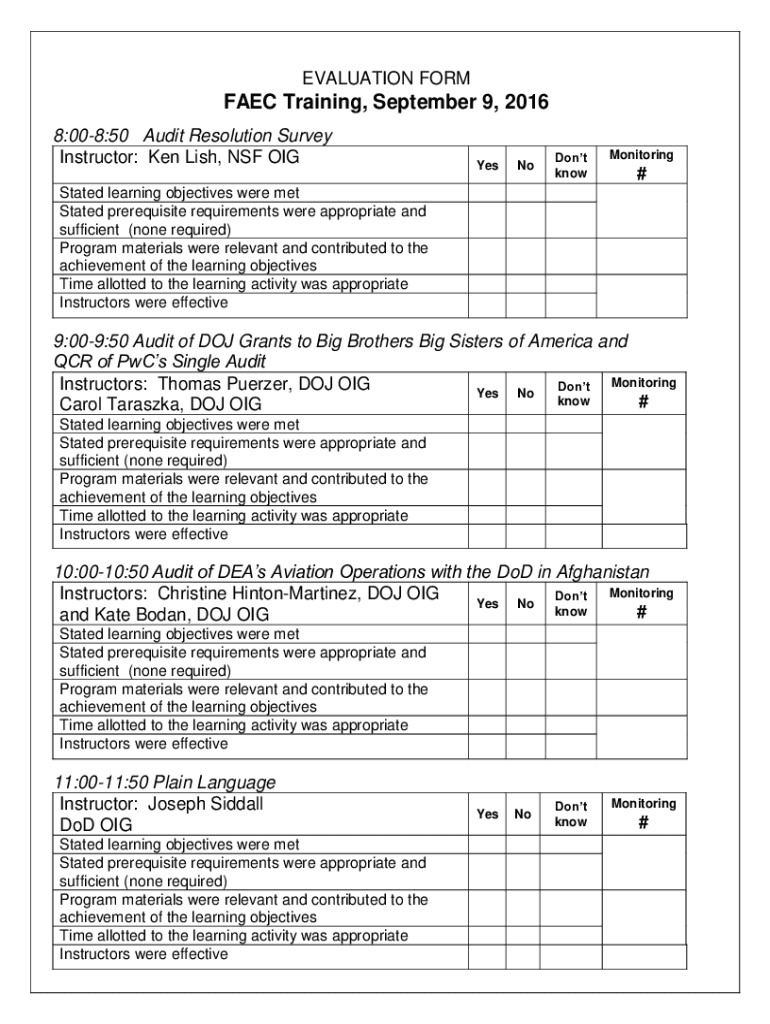 EVALUATION FORM
FAEC Training, September 9, 2016

8:00-8:50 Audit Resolution Survey

| Instructor: Ken Lish, NSF OIG | Yes | No | Don't know | Monitoring # |
|---|---|---|---|---|
| Stated learning objectives were met | | | | |
| Stated prerequisite requirements were appropriate and sufficient (none required) | | | | |
| Program materials were relevant and contributed to the achievement of the learning objectives | | | | |
| Time allotted to the learning activity was appropriate | | | | |
| Instructors were effective | | | | |

9:00-9:50 Audit of DOJ Grants to Big Brothers Big Sisters of America and QCR of PwC's Single Audit

| Instructors: Thomas Puerzer, DOJ OIG Carol Taraszka, DOJ OIG | Yes | No | Don't know | Monitoring # |
|---|---|---|---|---|
| Stated learning objectives were met | | | | |
| Stated prerequisite requirements were appropriate and sufficient (none required) | | | | |
| Program materials were relevant and contributed to the achievement of the learning objectives | | | | |
| Time allotted to the learning activity was appropriate | | | | |
| Instructors were effective | | | | |

10:00-10:50 Audit of DEA's Aviation Operations with the DoD in Afghanistan

| Instructors: Christine Hinton-Martinez, DOJ OIG and Kate Bodan, DOJ OIG | Yes | No | Don't know | Monitoring # |
|---|---|---|---|---|
| Stated learning objectives were met | | | | |
| Stated prerequisite requirements were appropriate and sufficient (none required) | | | | |
| Program materials were relevant and contributed to the achievement of the learning objectives | | | | |
| Time allotted to the learning activity was appropriate | | | | |
| Instructors were effective | | | | |

11:00-11:50 Plain Language

| Instructor: Joseph Siddall DoD OIG | Yes | No | Don't know | Monitoring # |
|---|---|---|---|---|
| Stated learning objectives were met | | | | |
| Stated prerequisite requirements were appropriate and sufficient (none required) | | | | |
| Program materials were relevant and contributed to the achievement of the learning objectives | | | | |
| Time allotted to the learning activity was appropriate | | | | |
| Instructors were effective | | | | |